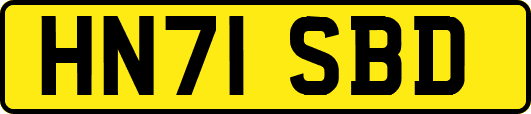 HN71 SBD